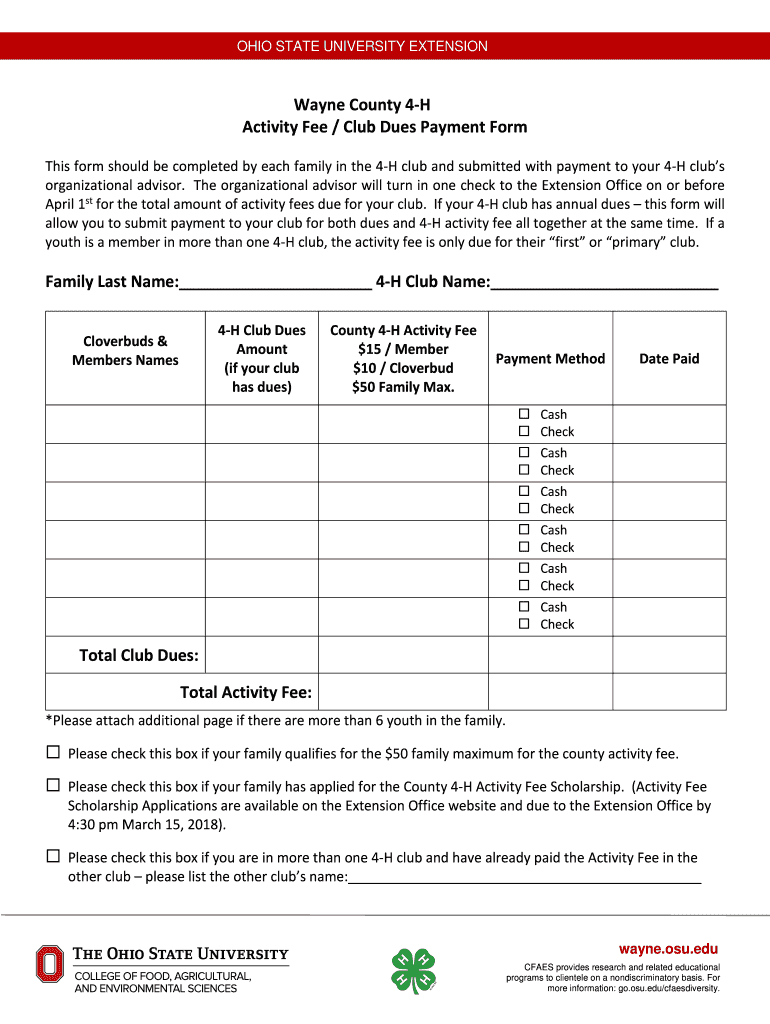 OHIO STATE UNIVERSITY EXTENSION

Wayne County 4-H
Activity Fee / Club Dues Payment Form

This form should be completed by each family in the 4-H club and submitted with payment to your 4-H club's organizational advisor. The organizational advisor will turn in one check to the Extension Office on or before April 1$^{st}$ for the total amount of activity fees due for your club. If your 4-H club has annual dues – this form will allow you to submit payment to your club for both dues and 4-H activity fee all together at the same time. If a youth is a member in more than one 4-H club, the activity fee is only due for their "first" or "primary" club.

Family Last Name:______________________ 4-H Club Name:__________________________

| Cloverbuds & Members Names | 4-H Club Dues Amount (if your club has dues) | County 4-H Activity Fee $15 / Member $10 / Cloverbud $50 Family Max. | Payment Method | Date Paid |
|---|---|---|---|---|
| | | | ☐ Cash ☐ Check | |
| | | | ☐ Cash ☐ Check | |
| | | | ☐ Cash ☐ Check | |
| | | | ☐ Cash ☐ Check | |
| | | | ☐ Cash ☐ Check | |
| | | | ☐ Cash ☐ Check | |
| Total Club Dues: | | | | |
| Total Activity Fee: | | | | |

*Please attach additional page if there are more than 6 youth in the family.

☐ Please check this box if your family qualifies for the $50 family maximum for the county activity fee.

☐ Please check this box if your family has applied for the County 4-H Activity Fee Scholarship. (Activity Fee Scholarship Applications are available on the Extension Office website and due to the Extension Office by 4:30 pm March 15, 2018).

☐ Please check this box if you are in more than one 4-H club and have already paid the Activity Fee in the other club – please list the other club's name:_____________________________________________

THE OHIO STATE UNIVERSITY
COLLEGE OF FOOD, AGRICULTURAL, AND ENVIRONMENTAL SCIENCES

wayne.osu.edu
CFAES provides research and related educational programs to clientele on a nondiscriminatory basis. For more information: go.osu.edu/cfaesdiversity.